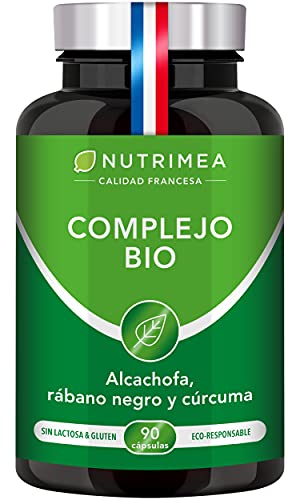 NUTRIMEA
CALIDAD FRANCESA

COMPLEJO
BIO

Alcachofa,
rábano negro y cúrcuma

SIN LACTOSA & GLUTEN
90
cápsulas
ECO-RESPONSABLE